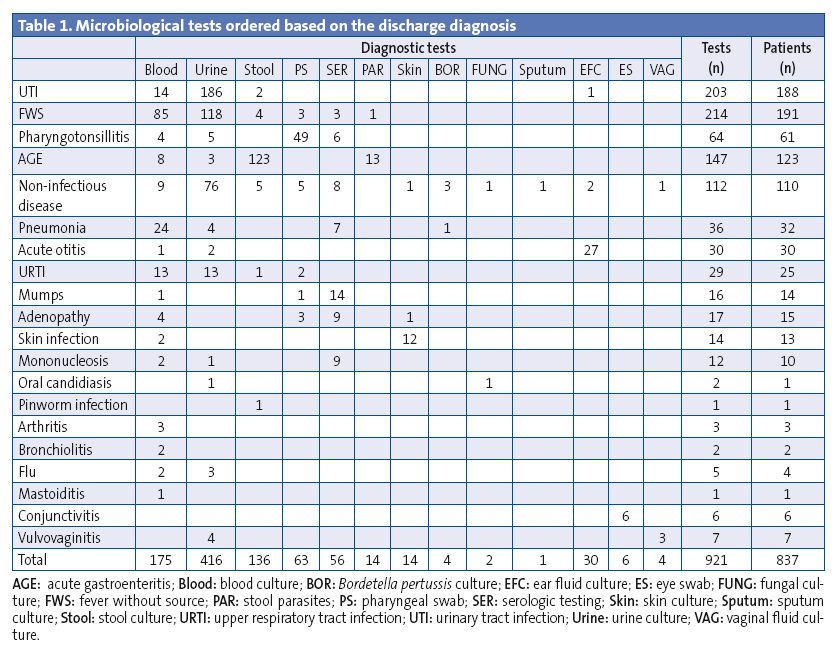 Table 1. Microbiological tests ordered based on the discharge diagnosis

| | Diagnostic tests | | | | | | | | | | | | | Tests (n) | Patients (n) |
|---|---|---|---|---|---|---|---|---|---|---|---|---|---|---|---|
| | Blood | Urine | Stool | PS | SER | PAR | Skin | BOR | FUNG | Sputum | EFC | ES | VAG | | |
| UTI | 14 | 186 | 2 | | | | | | | | 1 | | | 203 | 188 |
| FWS | 85 | 118 | 4 | 3 | 3 | 1 | | | | | | | | 214 | 191 |
| Pharyngotonsillitis | 4 | 5 | | 49 | 6 | | | | | | | | | 64 | 61 |
| AGE | 8 | 3 | 123 | | | 13 | | | | | | | | 147 | 123 |
| Non-infectious disease | 9 | 76 | 5 | 5 | 8 | | 1 | 3 | 1 | 1 | 2 | | 1 | 112 | 110 |
| Pneumonia | 24 | 4 | | | 7 | | | 1 | | | | | | 36 | 32 |
| Acute otitis | 1 | 2 | | | | | | | | | 27 | | | 30 | 30 |
| URTI | 13 | 13 | 1 | 2 | | | | | | | | | | 29 | 25 |
| Mumps | 1 | | | 1 | 14 | | | | | | | | | 16 | 14 |
| Adenopathy | 4 | | | 3 | 9 | | 1 | | | | | | | 17 | 15 |
| Skin infection | 2 | | | | | | 12 | | | | | | | 14 | 13 |
| Mononucleosis | 2 | 1 | | | 9 | | | | | | | | | 12 | 10 |
| Oral candidiasis | | 1 | | | | | | | 1 | | | | | 2 | 1 |
| Pinworm infection | | | 1 | | | | | | | | | | | 1 | 1 |
| Arthritis | 3 | | | | | | | | | | | | | 3 | 3 |
| Bronchiolitis | 2 | | | | | | | | | | | | | 2 | 2 |
| Flu | 2 | 3 | | | | | | | | | | | | 5 | 4 |
| Mastoiditis | 1 | | | | | | | | | | | | | 1 | 1 |
| Conjunctivitis | | | | | | | | | | | | 6 | | 6 | 6 |
| Vulvovaginitis | | 4 | | | | | | | | | | | 3 | 7 | 7 |
| Total | 175 | 416 | 136 | 63 | 56 | 14 | 14 | 4 | 2 | 1 | 30 | 6 | 4 | 921 | 837 |

AGE: acute gastroenteritis; Blood: blood culture; BOR: Bordetella pertussis culture; EFC: ear fluid culture; ES: eye swab; FUNG: fungal culture; FWS: fever without source; PAR: stool parasites; PS: pharyngeal swab; SER: serologic testing; Skin: skin culture; Sputum: sputum culture; Stool: stool culture; URTI: upper respiratory tract infection; UTI: urinary tract infection; Urine: urine culture; VAG: vaginal fluid culture.